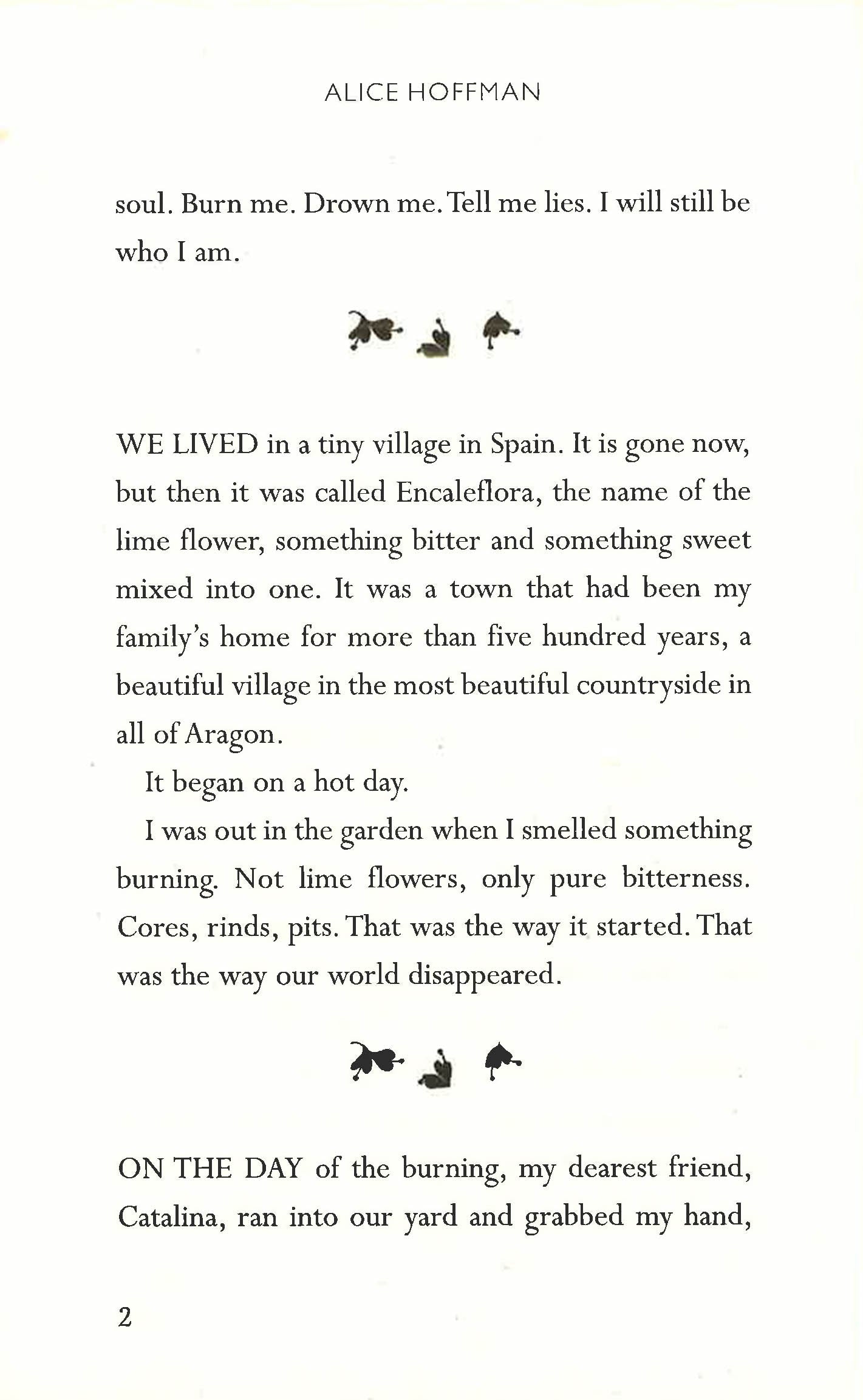 ALICE HOFFMAN

soul. Burn me. Drown me. Tell me lies. I will still be who I am.

WE LIVED in a tiny village in Spain. It is gone now, but then it was called Encaleflora, the name of the lime flower, something bitter and something sweet mixed into one. It was a town that had been my family's home for more than five hundred years, a beautiful village in the most beautiful countryside in all of Aragon.

It began on a hot day.

I was out in the garden when I smelled something burning. Not lime flowers, only pure bitterness. Cores, rinds, pits. That was the way it started. That was the way our world disappeared.

ON THE DAY of the burning, my dearest friend, Catalina, ran into our yard and grabbed my hand,

2